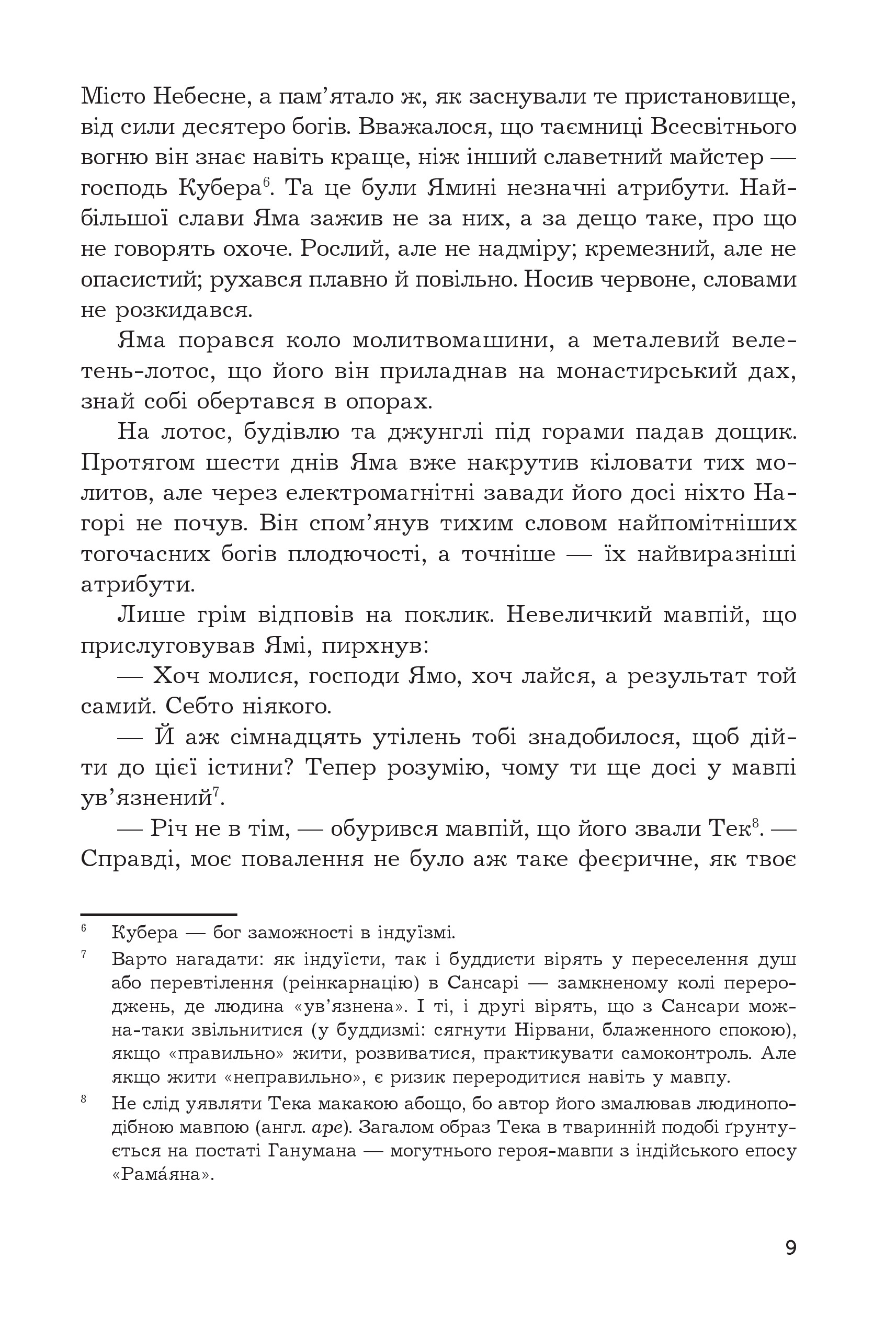 Місто Небесне, а пам’ятало ж, як заснували те пристановище, від сили десятеро богів. Вважалося, що таємниці Всесвітнього вогню він знає навіть краще, ніж інший славетний майстер — господь Кубера$^6$. Та це були Ямині незначні атрибути. Найбільшої слави Яма зажив не за них, а за дещо таке, про що не говорять охоче. Рослий, але не надміру; кремезний, але не опасистий; рухався плавно й повільно. Носив червоне, словами не розкидався.

Яма порався коло молитвомашини, а металевий велетень-лотос, що його він приладнав на монастирський дах, знай собі обертався в опорах.

На лотос, будівлю та джунглі під горами падав дощик. Протягом шести днів Яма вже накрутив кіловати тих молитов, але через електромагнітні завади його досі ніхто Нагорі не почув. Він спом’янув тихим словом найпомітніших тогочасних богів плодючості, а точніше — їх найвиразніші атрибути.

Лише грім відповів на поклик. Невеличкий мавпій, що прислуговував Ямі, пирхнув:

— Хоч молися, господи Ямо, хоч лайся, а результат той самий. Себто ніякого.

— Й аж сімнадцять утілень тобі знадобилося, щоб дійти до цієї істини? Тепер розумію, чому ти ще досі у мавпі ув’язнений$^7$.

— Річ не в тім, — обурився мавпій, що його звали Тек$^8$. — Справді, моє повалення не було аж таке феєричне, як твоє

$^6$ Кубера — бог заможності в індуїзмі.

$^7$ Варто нагадати: як індуїсти, так і буддисти вірять у переселення душ або перевтілення (реінкарнацію) в Сансарі — замкненому колі перероджень, де людина «ув’язнена». І ті, і другі вірять, що з Сансари можна-таки звільнитися (у буддизмі: сягнути Нірвани, блаженного спокою), якщо «правильно» жити, розвиватися, практикувати самоконтроль. Але якщо жити «неправильно», є ризик переродитися навіть у мавпу.

$^8$ Не слід уявляти Тека макакою абощо, бо автор його змалював людиноподібною мавпою (англ. ape). Загалом образ Тека в тваринній подобі ґрунтується на постаті Ганумана — могутнього героя-мавпи з індійського епосу «Рама́яна».

9